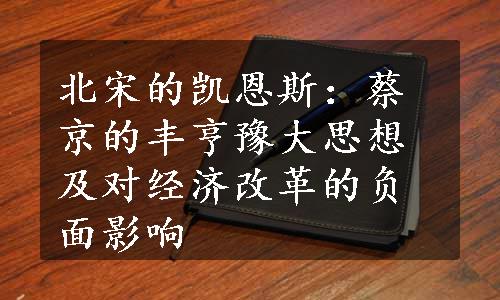 北宋的凯恩斯：蔡京的丰亨豫大思想及对经济改革的负面影响